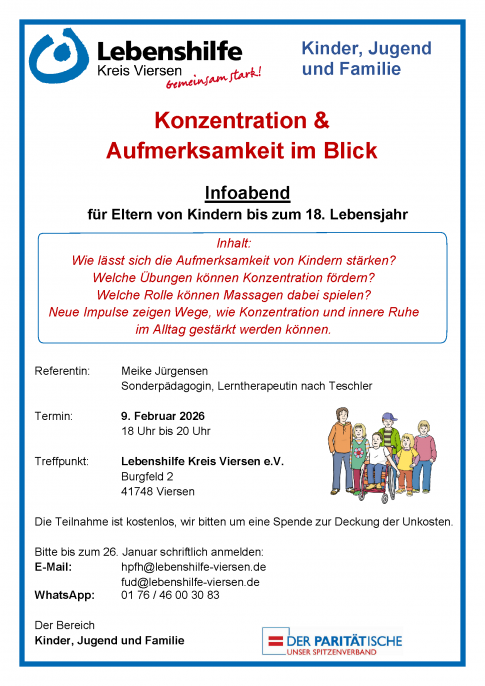 Lebenshilfe
Kreis Viersen
gemeinsam stark!

Kinder, Jugend und Familie

Konzentration & Aufmerksamkeit im Blick

Infoabend
für Eltern von Kindern bis zum 18. Lebensjahr

Inhalt:
Wie lässt sich die Aufmerksamkeit von Kindern stärken?
Welche Übungen können Konzentration fördern?
Welche Rolle können Massagen dabei spielen?
Neue Impulse zeigen Wege, wie Konzentration und innere Ruhe im Alltag gestärkt werden können.

Referentin: Meike Jürgensen
Sonderpädagogin, Lerntherapeutin nach Teschler

Termin: 9. Februar 2026
18 Uhr bis 20 Uhr

Treffpunkt: Lebenshilfe Kreis Viersen e.V.
Burgfeld 2
41748 Viersen

Die Teilnahme ist kostenlos, wir bitten um eine Spende zur Deckung der Unkosten.

Bitte bis zum 26. Januar schriftlich anmelden:
E-Mail: hpfh@lebenshilfe-viersen.de
fud@lebenshilfe-viersen.de
WhatsApp: 01 76 / 46 00 30 83

Der Bereich
Kinder, Jugend und Familie

DER PARITÄTISCHE
UNSER SPITZENVERBAND